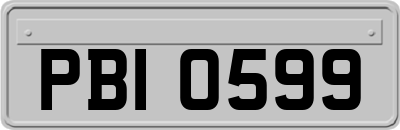 PBI 0599